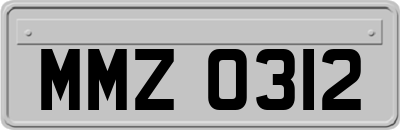 MMZ 0312